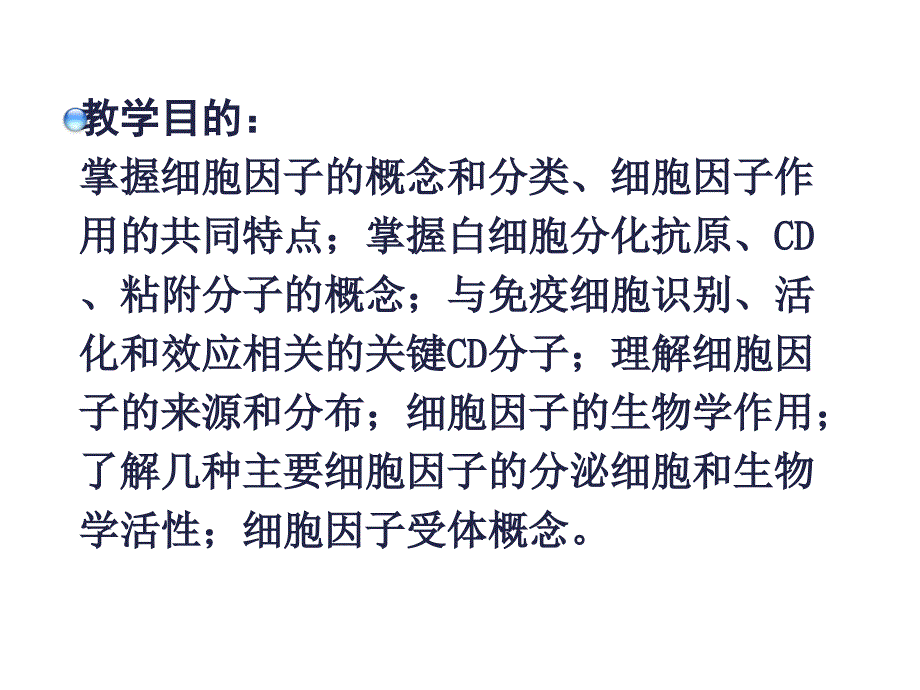 教学目的：
掌握细胞因子的概念和分类、细胞因子作用的共同特点；掌握白细胞分化抗原、CD、粘附分子的概念；与免疫细胞识别、活化和效应相关的关键CD分子；理解细胞因子的来源和分布；细胞因子的生物学作用；了解几种主要细胞因子的分泌细胞和生物学活性；细胞因子受体概念。